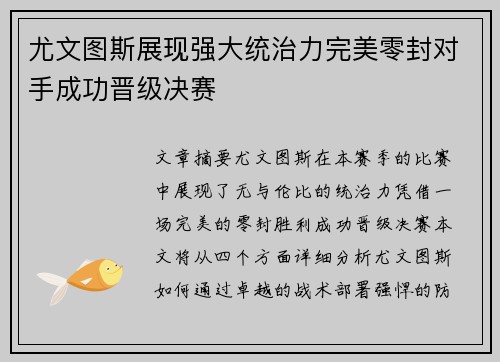 尤文图斯展现强大统治力完美零封对手成功晋级决赛

文章摘要尤文图斯在本赛季的比赛中展现了无与伦比的统治力凭借一场完美的零封胜利成功晋级决赛本文将从四个方面详细分析尤文图斯如何通过卓越的战术部署强悍的防